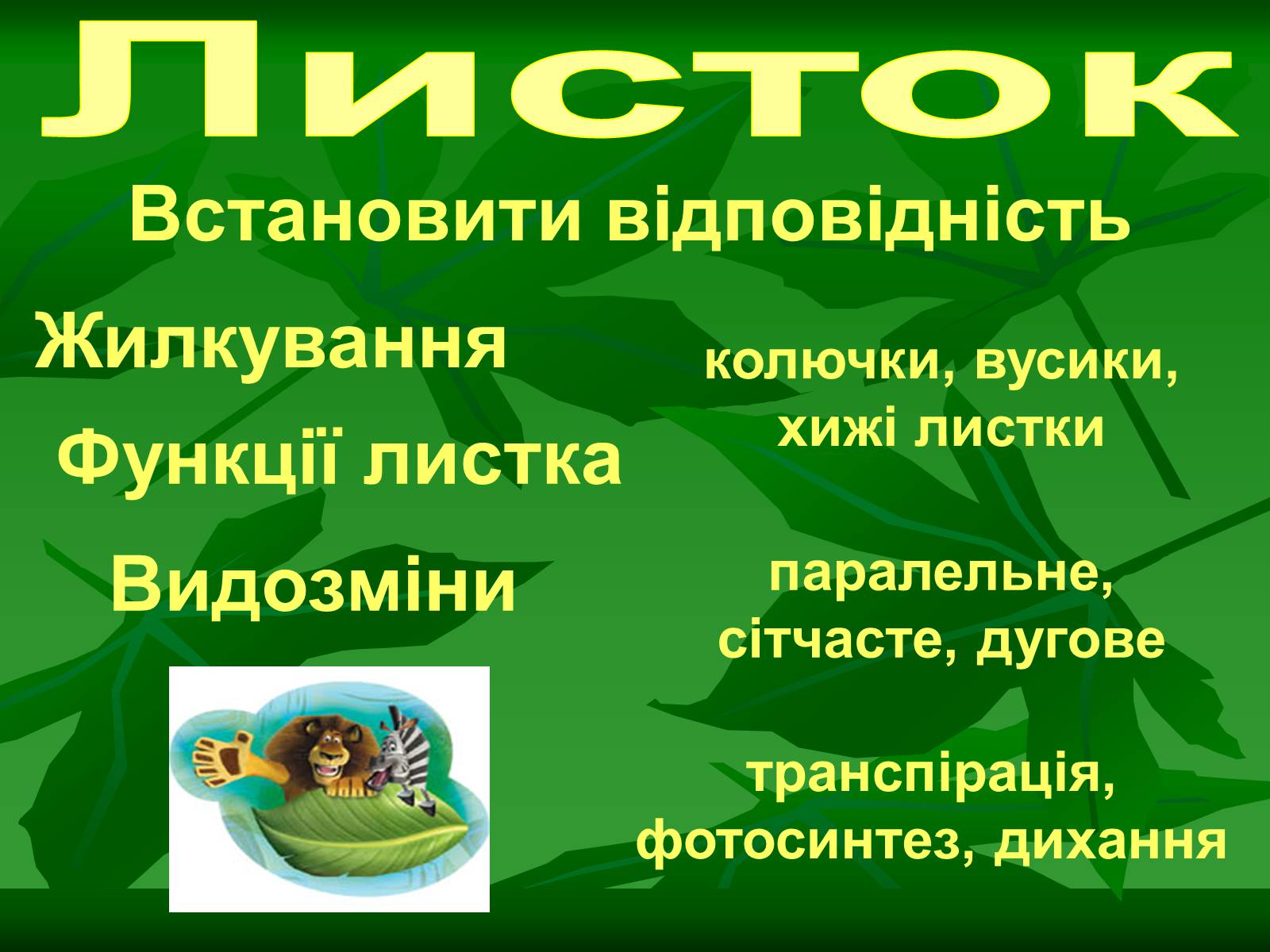 Листок

Встановити відповідність

Жилкування

Функції листка

Видозміни

колючки, вусики, хижі листки

паралельне, сітчасте, дугове

транспірація, фотосинтез, дихання